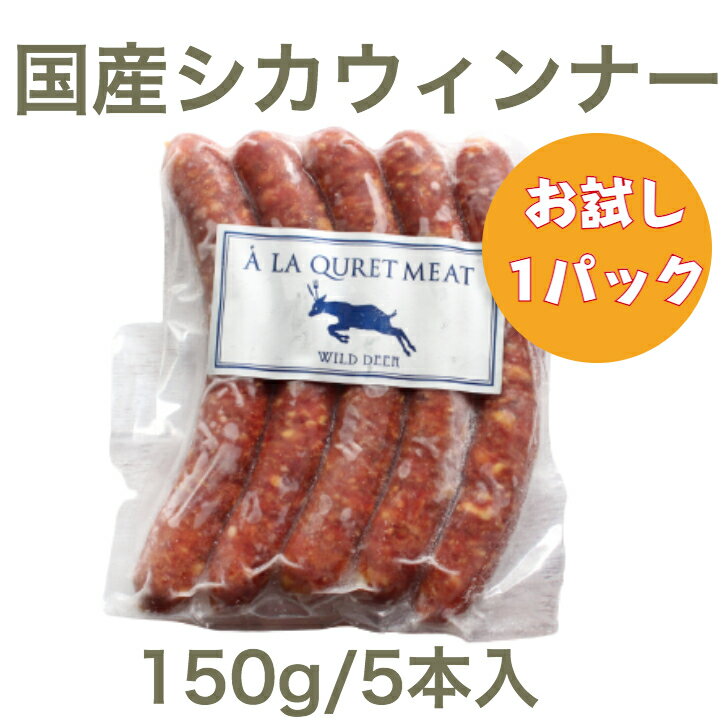 国産シカウィンナー

お試し
1パック

À LA QURET MEAT

WILD DEER

150g/5本入